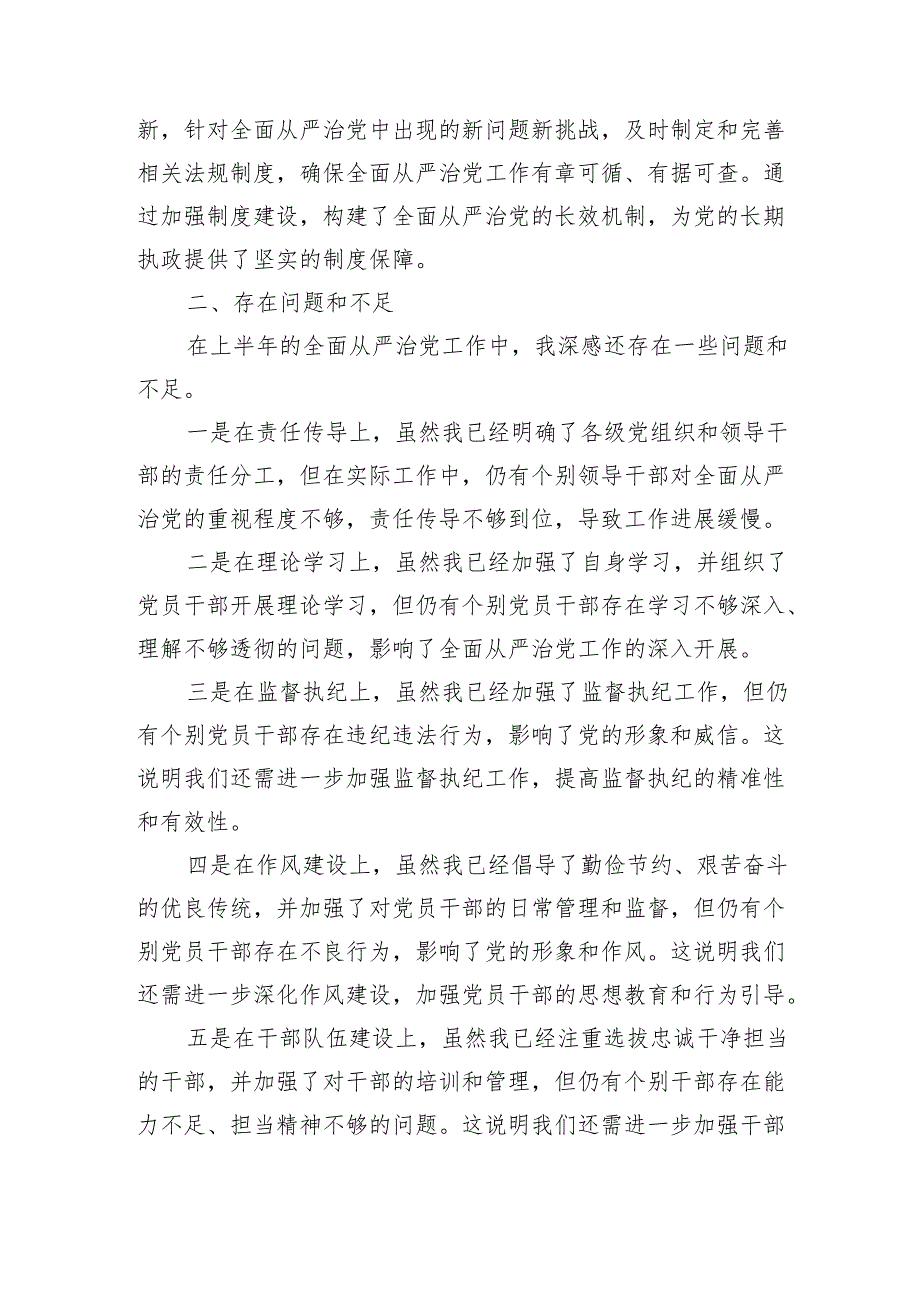 新，针对全面从严治党中出现的新问题新挑战，及时制定和完善相关法规制度，确保全面从严治党工作有章可循、有据可查。通过加强制度建设，构建了全面从严治党的长效机制，为党的长期执政提供了坚实的制度保障。

二、存在问题和不足

在上半年的全面从严治党工作中，我深感还存在一些问题和不足。

一是在责任传导上，虽然我已经明确了各级党组织和领导干部的责任分工，但在实际工作中，仍有个别领导干部对全面从严治党的重视程度不够，责任传导不够到位，导致工作进展缓慢。

二是在理论学习上，虽然我已经加强了自身学习，并组织了党员干部开展理论学习，但仍有个别党员干部存在学习不够深入、理解不够透彻的问题，影响了全面从严治党工作的深入开展。

三是在监督执纪上，虽然我已经加强了监督执纪工作，但仍有个别党员干部存在违纪违法行为，影响了党的形象和威信。这说明我们还需进一步加强监督执纪工作，提高监督执纪的精准性和有效性。

四是在作风建设上，虽然我已经倡导了勤俭节约、艰苦奋斗的优良传统，并加强了对党员干部的日常管理和监督，但仍有个别党员干部存在不良行为，影响了党的形象和作风。这说明我们还需进一步深化作风建设，加强党员干部的思想教育和行为引导。

五是在干部队伍建设上，虽然我已经注重选拔忠诚干净担当的干部，并加强了对干部的培训和管理，但仍有个别干部存在能力不足、担当精神不够的问题。这说明我们还需进一步加强干部